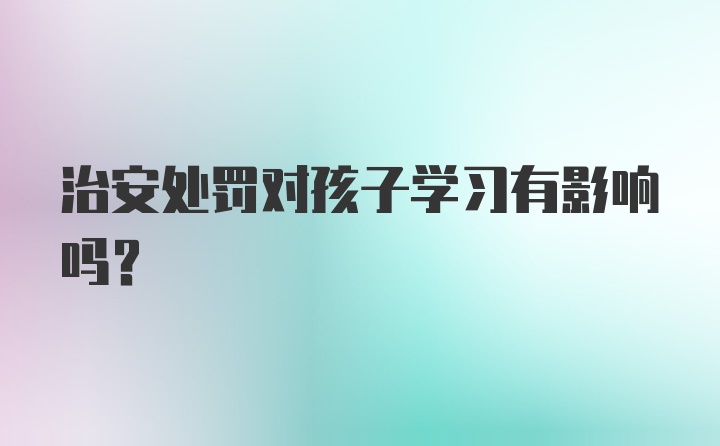 治安处罚对孩子学习有影响吗？